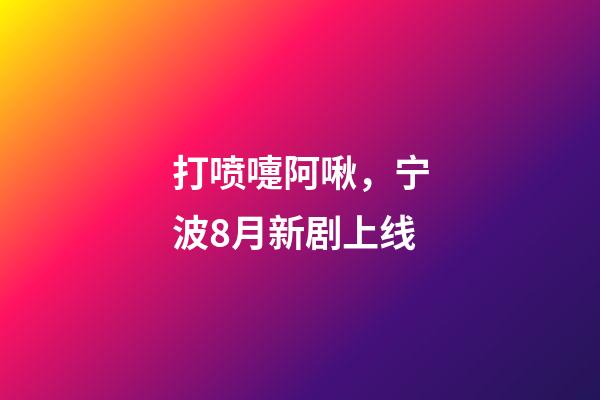 打喷嚏阿啾，宁波8月新剧上线